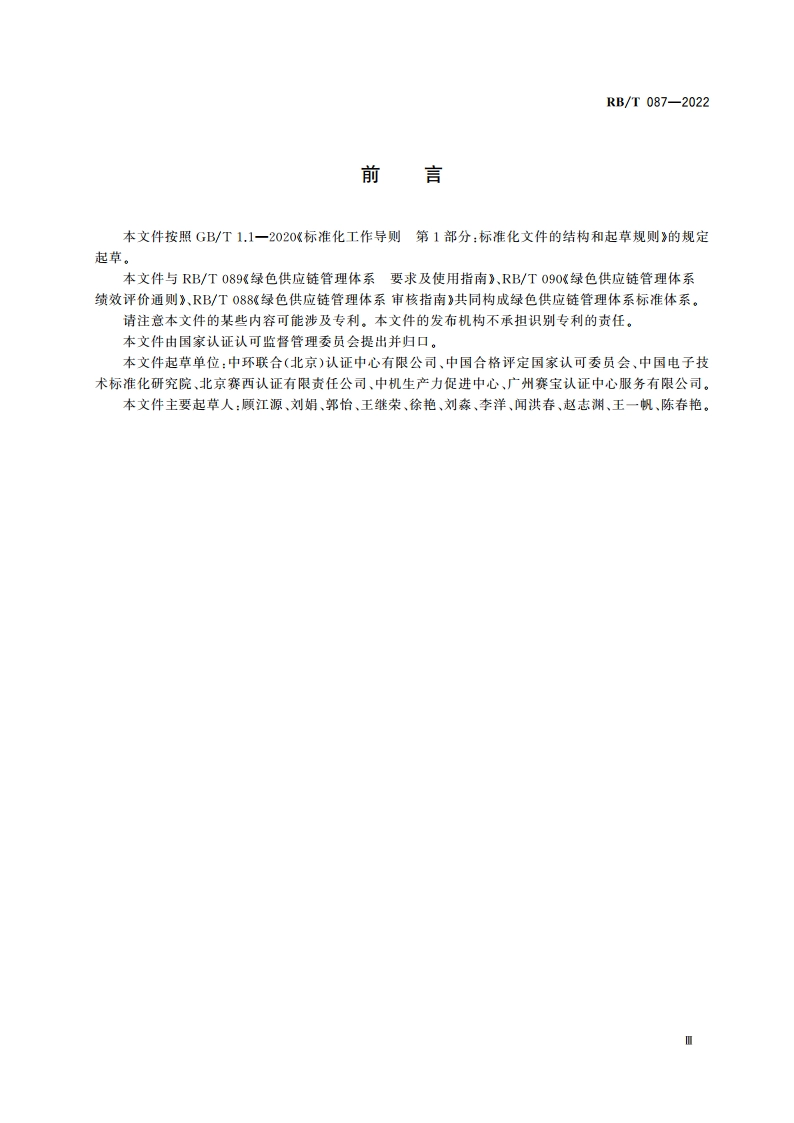 RB/T 087—2022

前　言

本文件按照 GB/T 1.1—2020《标准化工作导则　第 1 部分：标准化文件的结构和起草规则》的规定起草。

本文件与 RB/T 089《绿色供应链管理体系　要求及使用指南》、RB/T 090《绿色供应链管理体系 绩效评价通则》、RB/T 088《绿色供应链管理体系 审核指南》共同构成绿色供应链管理体系标准体系。

请注意本文件的某些内容可能涉及专利。本文件的发布机构不承担识别专利的责任。

本文件由国家认证认可监督管理委员会提出并归口。

本文件起草单位：中环联合(北京)认证中心有限公司、中国合格评定国家认可委员会、中国电子技术标准化研究院、北京赛西认证有限责任公司、中机生产力促进中心、广州赛宝认证中心服务有限公司。

本文件主要起草人：顾江源、刘娟、郭怡、王继荣、徐艳、刘淼、李洋、闻洪春、赵志渊、王一帆、陈春艳。

Ⅲ